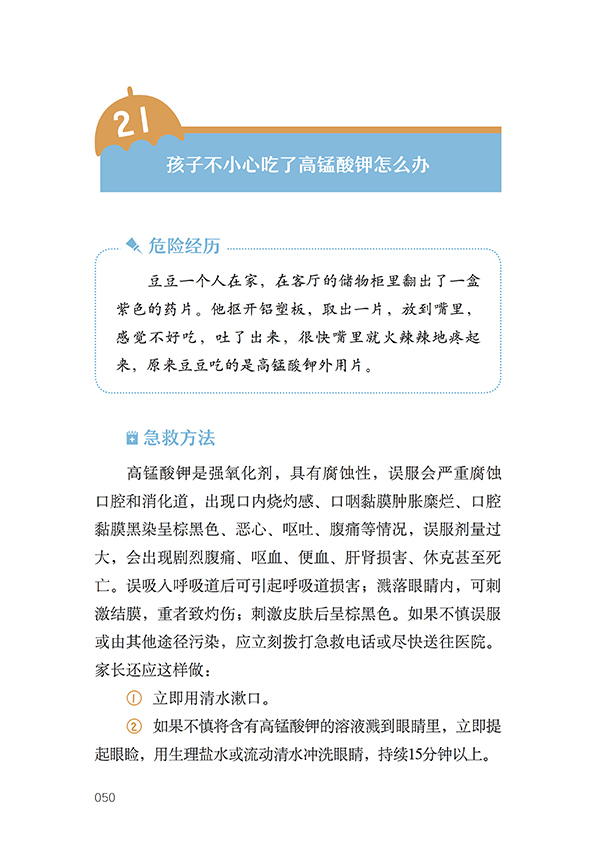 21

孩子不小心吃了高锰酸钾怎么办

危险经历

豆豆一个人在家，在客厅的储物柜里翻出了一盒紫色的药片。他抠开铝塑板，取出一片，放到嘴里，感觉不好吃，吐了出来，很快嘴里就火辣辣地疼起来，原来豆豆吃的是高锰酸钾外用片。

急救方法

高锰酸钾是强氧化剂，具有腐蚀性，误服会严重腐蚀口腔和消化道，出现口内烧灼感、口咽黏膜肿胀糜烂、口腔黏膜黑染呈棕黑色、恶心、呕吐、腹痛等情况，误服剂量过大，会出现剧烈腹痛、呕血、便血、肝肾损害、休克甚至死亡。误吸入呼吸道后可引起呼吸道损害；溅落眼睛内，可刺激结膜，重者致灼伤；刺激皮肤后呈棕黑色。如果不慎误服或由其他途径污染，应立刻拨打急救电话或尽快送往医院。家长还应这样做：

① 立即用清水漱口。

② 如果不慎将含有高锰酸钾的溶液溅到眼睛里，立即提起眼睑，用生理盐水或流动清水冲洗眼睛，持续15分钟以上。

050